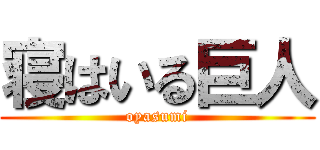 寝はいる巨人
oyasumi